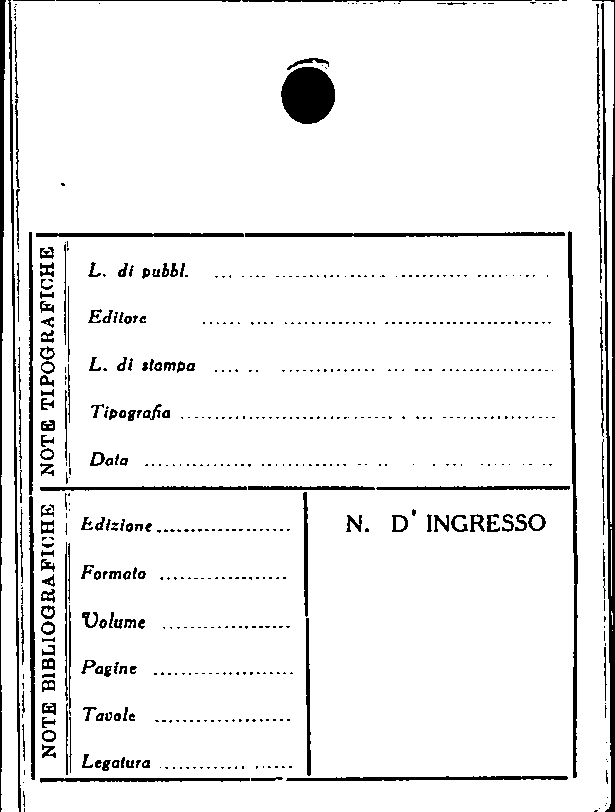 NOTE TIPOGRAFICHE

L. di pubbl. ____

Editore ____

L. di stampa ____

Tipografia ____

Data ____

NOTE BIBLIOGRAFICHE

Edizione ____

Formato ____

Volume ____

Pagine ____

Tavole ____

Legatura ____

N. D' INGRESSO